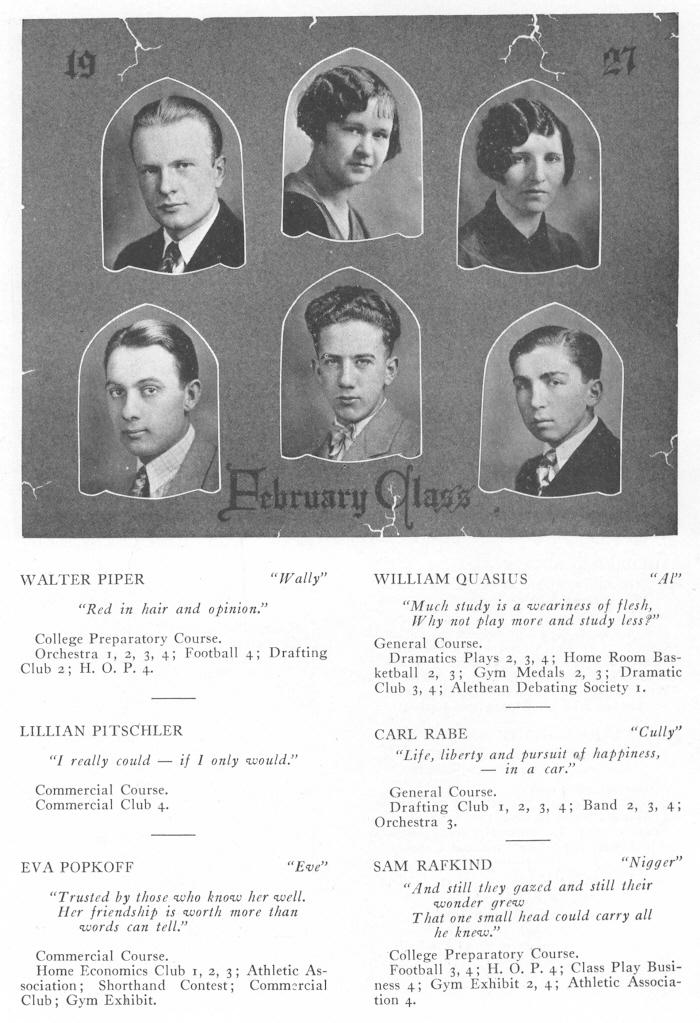 19 27

February Class

WALTER PIPER "Wally"

"Red in hair and opinion."

College Preparatory Course.
Orchestra 1, 2, 3, 4; Football 4; Drafting Club 2; H. O. P. 4.

LILLIAN PITSCHLER

"I really could — if I only would."

Commercial Course.
Commercial Club 4.

EVA POPKOFF "Eve"

"Trusted by those who know her well. Her friendship is worth more than words can tell."

Commercial Course.
Home Economics Club 1, 2, 3; Athletic Association; Shorthand Contest; Commercial Club; Gym Exhibit.

WILLIAM QUASIUS "Al"

"Much study is a weariness of flesh, Why not play more and study less?"

General Course.
Dramatics Plays 2, 3, 4; Home Room Basketball 2, 3; Gym Medals 2, 3; Dramatic Club 3, 4; Alethean Debating Society 1.

CARL RABE "Cully"

"Life, liberty and pursuit of happiness, — in a car."

General Course.
Drafting Club 1, 2, 3, 4; Band 2, 3, 4; Orchestra 3.

SAM RAFKIND "Nigger"

"And still they gazed and still their wonder grew That one small head could carry all he knew."

College Preparatory Course.
Football 3, 4; H. O. P. 4; Class Play Business 4; Gym Exhibit 2, 4; Athletic Association 4.